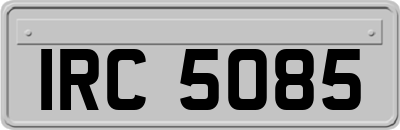 IRC 5085